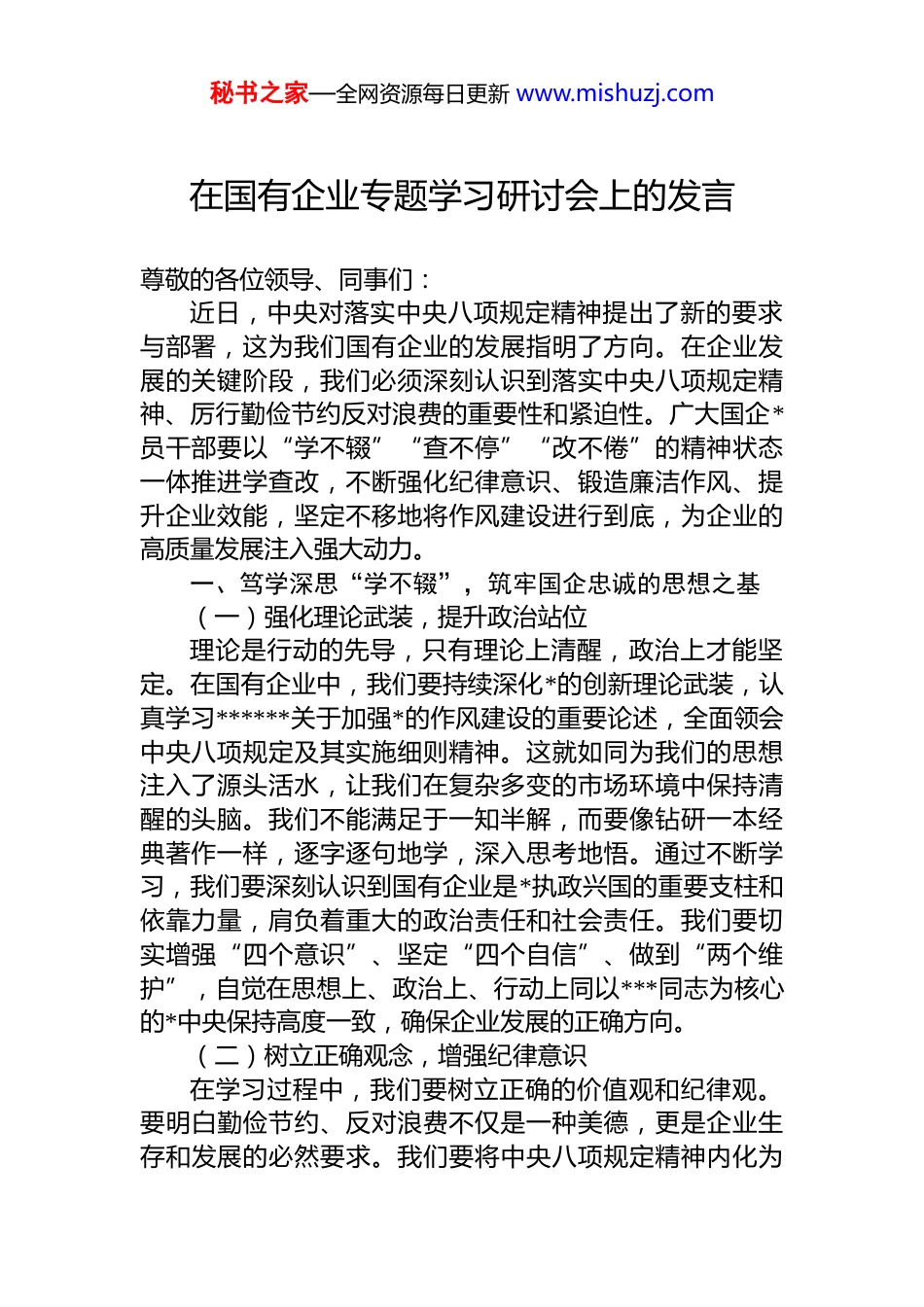 秘书之家—全网资源每日更新 www.mishuzj.com

在国有企业专题学习研讨会上的发言

尊敬的各位领导、同事们：

近日，中央对落实中央八项规定精神提出了新的要求与部署，这为我们国有企业的发展指明了方向。在企业发展的关键阶段，我们必须深刻认识到落实中央八项规定精神、厉行勤俭节约反对浪费的重要性和紧迫性。广大国企*员干部要以“学不辍”“查不停”“改不倦”的精神状态一体推进学查改，不断强化纪律意识、锻造廉洁作风、提升企业效能，坚定不移地将作风建设进行到底，为企业的高质量发展注入强大动力。

一、笃学深思“学不辍”，筑牢国企忠诚的思想之基

（一）强化理论武装，提升政治站位

理论是行动的先导，只有理论上清醒，政治上才能坚定。在国有企业中，我们要持续深化*的创新理论武装，认真学习******关于加强*的作风建设的重要论述，全面领会中央八项规定及其实施细则精神。这就如同为我们的思想注入了源头活水，让我们在复杂多变的市场环境中保持清醒的头脑。我们不能满足于一知半解，而要像钻研一本经典著作一样，逐字逐句地学，深入思考地悟。通过不断学习，我们要深刻认识到国有企业是*执政兴国的重要支柱和依靠力量，肩负着重大的政治责任和社会责任。我们要切实增强“四个意识”、坚定“四个自信”、做到“两个维护”，自觉在思想上、政治上、行动上同以***同志为核心的*中央保持高度一致，确保企业发展的正确方向。

（二）树立正确观念，增强纪律意识

在学习过程中，我们要树立正确的价值观和纪律观。要明白勤俭节约、反对浪费不仅是一种美德，更是企业生存和发展的必然要求。我们要将中央八项规定精神内化为